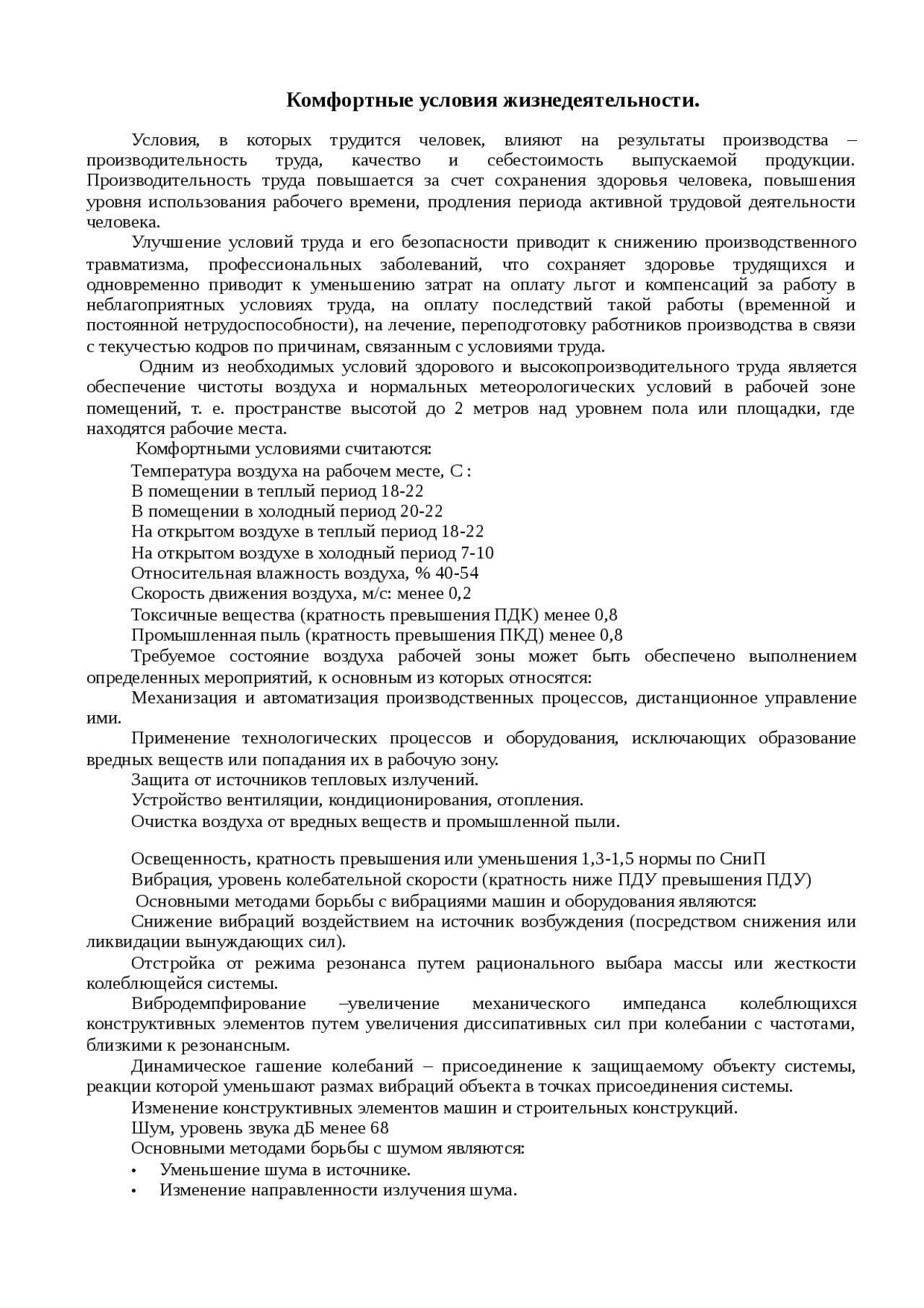 Комфортные условия жизнедеятельности.

Условия, в которых трудится человек, влияют на результаты производства – производительность труда, качество и себестоимость выпускаемой продукции. Производительность труда повышается за счет сохранения здоровья человека, повышения уровня использования рабочего времени, продления периода активной трудовой деятельности человека.

Улучшение условий труда и его безопасности приводит к снижению производственного травматизма, профессиональных заболеваний, что сохраняет здоровье трудящихся и одновременно приводит к уменьшению затрат на оплату льгот и компенсаций за работу в неблагоприятных условиях труда, на оплату последствий такой работы (временной и постоянной нетрудоспособности), на лечение, переподготовку работников производства в связи с текучестью кодров по причинам, связанным с условиями труда.

Одним из необходимых условий здорового и высокопроизводительного труда является обеспечение чистоты воздуха и нормальных метеорологических условий в рабочей зоне помещений, т. е. пространстве высотой до 2 метров над уровнем пола или площадки, где находятся рабочие места.

Комфортными условиями считаются:

Температура воздуха на рабочем месте, С :

В помещении в теплый период 18-22

В помещении в холодный период 20-22

На открытом воздухе в теплый период 18-22

На открытом воздухе в холодный период 7-10

Относительная влажность воздуха, % 40-54

Скорость движения воздуха, м/с: менее 0,2

Токсичные вещества (кратность превышения ПДК) менее 0,8

Промышленная пыль (кратность превышения ПКД) менее 0,8

Требуемое состояние воздуха рабочей зоны может быть обеспечено выполнением определенных мероприятий, к основным из которых относятся:

Механизация и автоматизация производственных процессов, дистанционное управление ими.

Применение технологических процессов и оборудования, исключающих образование вредных веществ или попадания их в рабочую зону.

Защита от источников тепловых излучений.

Устройство вентиляции, кондиционирования, отопления.

Очистка воздуха от вредных веществ и промышленной пыли.

Освещенность, кратность превышения или уменьшения 1,3-1,5 нормы по СниП

Вибрация, уровень колебательной скорости (кратность ниже ПДУ превышения ПДУ)

Основными методами борьбы с вибрациями машин и оборудования являются:

Снижение вибраций воздействием на источник возбуждения (посредством снижения или ликвидации вынуждающих сил).

Отстройка от режима резонанса путем рационального выбара массы или жесткости колеблющейся системы.

Вибродемпфирование –увеличение механического импеданса колеблющихся конструктивных элементов путем увеличения диссипативных сил при колебании с частотами, близкими к резонансным.

Динамическое гашение колебаний – присоединение к защищаемому объекту системы, реакции которой уменьшают размах вибраций объекта в точках присоединения системы.

Изменение конструктивных элементов машин и строительных конструкций.

Шум, уровень звука дБ менее 68

Основными методами борьбы с шумом являются:

• Уменьшение шума в источнике.
• Изменение направленности излучения шума.